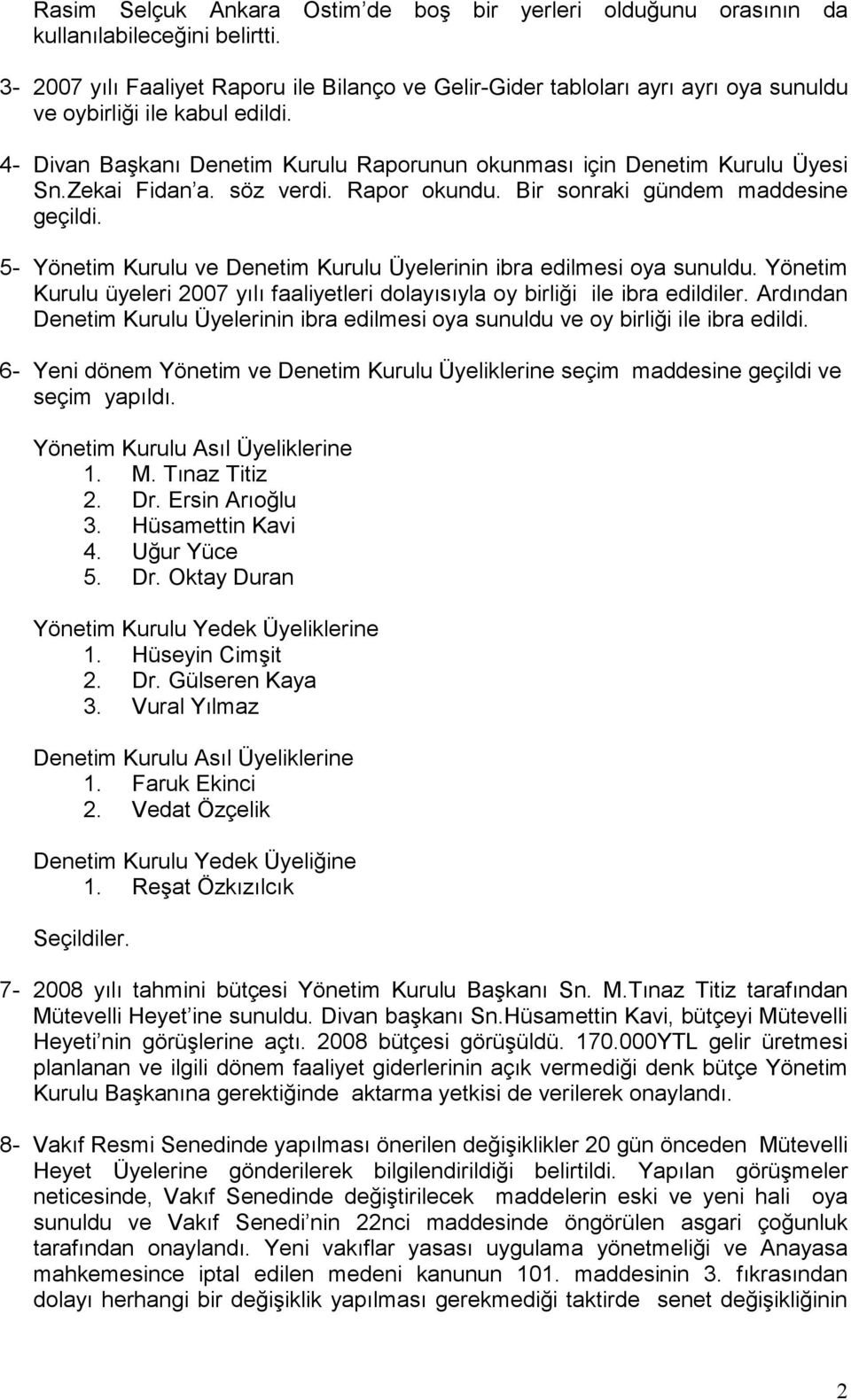 Rasim Selçuk Ankara Ostim'de boş bir yerleri olduğunu orasının da kullanılabileceğini belirtti.

3- 2007 yılı Faaliyet Raporu ile Bilanço ve Gelir-Gider tabloları ayrı ayrı oya sunuldu ve oybirliği ile kabul edildi.

4- Divan Başkanı Denetim Kurulu Raporunun okunması için Denetim Kurulu Üyesi Sn.Zekai Fidan'a. söz verdi. Rapor okundu. Bir sonraki gündem maddesine geçildi.

5- Yönetim Kurulu ve Denetim Kurulu Üyelerinin ibra edilmesi oya sunuldu. Yönetim Kurulu üyeleri 2007 yılı faaliyetleri dolayısıyla oy birliği ile ibra edildiler. Ardından Denetim Kurulu Üyelerinin ibra edilmesi oya sunuldu ve oy birliği ile ibra edildi.

6- Yeni dönem Yönetim ve Denetim Kurulu Üyeliklerine seçim maddesine geçildi ve seçim yapıldı.

Yönetim Kurulu Asıl Üyeliklerine
1. M. Tınaz Titiz
2. Dr. Ersin Arıoğlu
3. Hüsamettin Kavi
4. Uğur Yüce
5. Dr. Oktay Duran

Yönetim Kurulu Yedek Üyeliklerine
1. Hüseyin Cimşit
2. Dr. Gülseren Kaya
3. Vural Yılmaz

Denetim Kurulu Asıl Üyeliklerine
1. Faruk Ekinci
2. Vedat Özçelik

Denetim Kurulu Yedek Üyeliğine
1. Reşat Özkızılcık

Seçildiler.

7- 2008 yılı tahmini bütçesi Yönetim Kurulu Başkanı Sn. M.Tınaz Titiz tarafından Mütevelli Heyet'ine sunuldu. Divan başkanı Sn.Hüsamettin Kavi, bütçeyi Mütevelli Heyeti'nin görüşlerine açtı. 2008 bütçesi görüşüldü. 170.000YTL gelir üretmesi planlanan ve ilgili dönem faaliyet giderlerinin açık vermediği denk bütçe Yönetim Kurulu Başkanına gerektiğinde aktarma yetkisi de verilerek onaylandı.

8- Vakıf Resmi Senedinde yapılması önerilen değişiklikler 20 gün önceden Mütevelli Heyet Üyelerine gönderilerek bilgilendirildiği belirtildi. Yapılan görüşmeler neticesinde, Vakıf Senedinde değiştirilecek maddelerin eski ve yeni hali oya sunuldu ve Vakıf Senedi'nin 22nci maddesinde öngörülen asgari çoğunluk tarafından onaylandı. Yeni vakıflar yasası uygulama yönetmeliği ve Anayasa mahkemesince iptal edilen medeni kanunun 101. maddesinin 3. fıkrasından dolayı herhangi bir değişiklik yapılması gerekmediği taktirde senet değişikliğinin

2